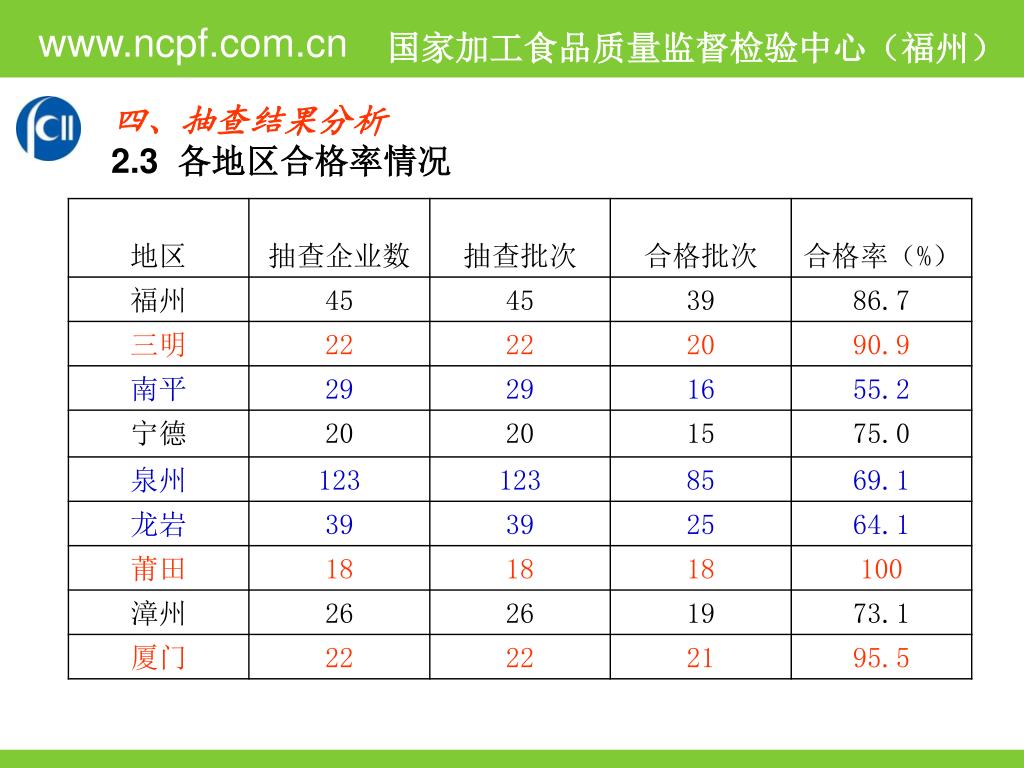 www.ncpf.com.cn 国家加工食品质量监督检验中心（福州）

四、抽查结果分析

2.3 各地区合格率情况

| 地区 | 抽查企业数 | 抽查批次 | 合格批次 | 合格率（%） |
|---|---|---|---|---|
| 福州 | 45 | 45 | 39 | 86.7 |
| 三明 | 22 | 22 | 20 | 90.9 |
| 南平 | 29 | 29 | 16 | 55.2 |
| 宁德 | 20 | 20 | 15 | 75.0 |
| 泉州 | 123 | 123 | 85 | 69.1 |
| 龙岩 | 39 | 39 | 25 | 64.1 |
| 莆田 | 18 | 18 | 18 | 100 |
| 漳州 | 26 | 26 | 19 | 73.1 |
| 厦门 | 22 | 22 | 21 | 95.5 |